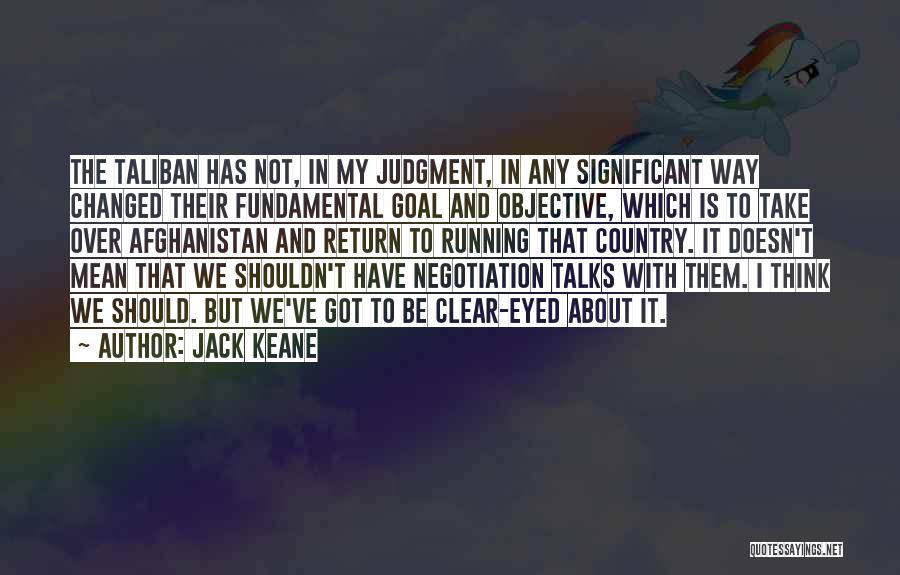 THE TALIBAN HAS NOT, IN MY JUDGMENT, IN ANY SIGNIFICANT WAY CHANGED THEIR FUNDAMENTAL GOAL AND OBJECTIVE, WHICH IS TO TAKE OVER AFGHANISTAN AND RETURN TO RUNNING THAT COUNTRY. IT DOESN'T MEAN THAT WE SHOULDN'T HAVE NEGOTIATION TALKS WITH THEM. I THINK WE SHOULD. BUT WE'VE GOT TO BE CLEAR-EYED ABOUT IT.

~ AUTHOR: JACK KEANE

QUOTESSAYINGS.NET